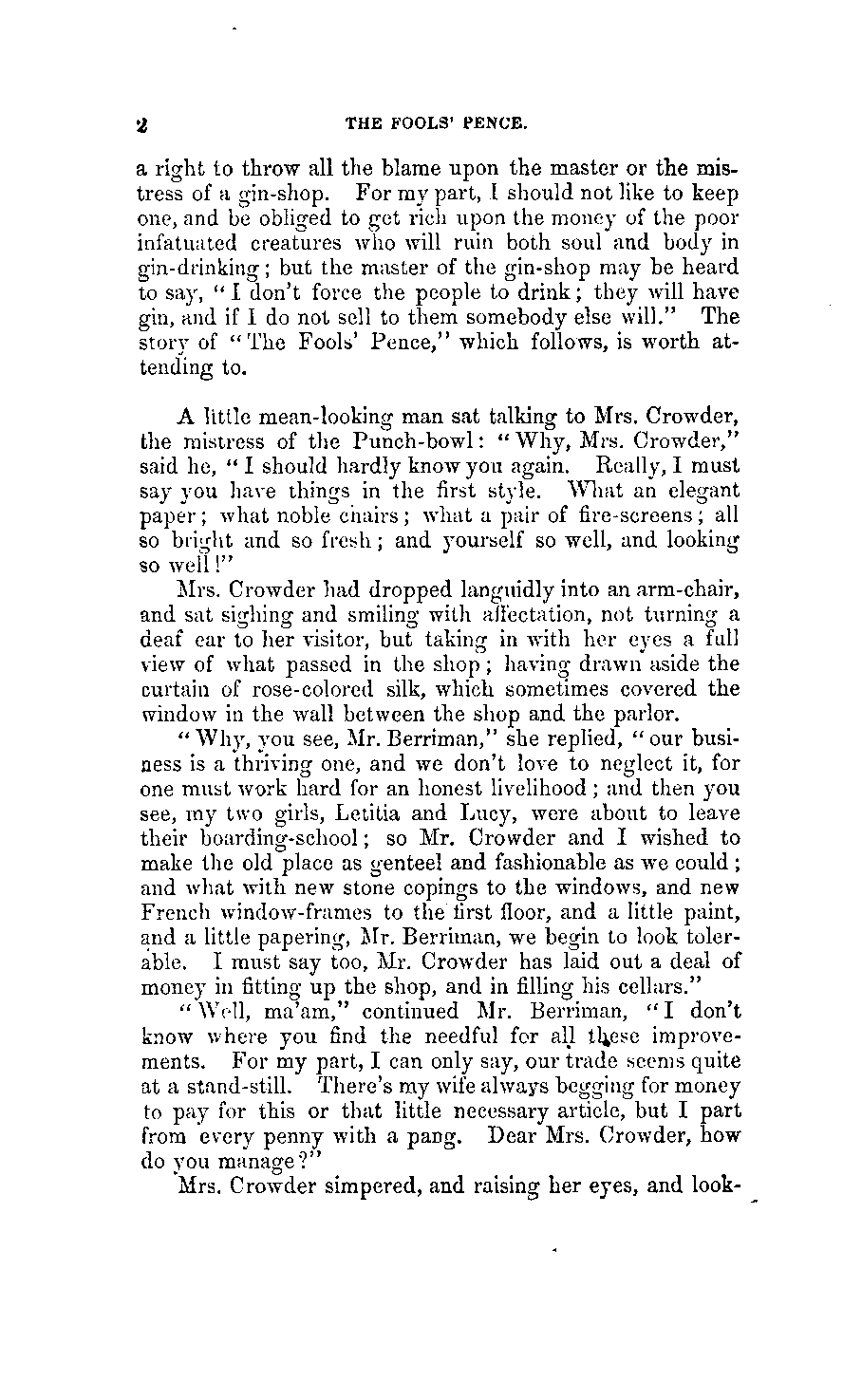 2 THE FOOLS' PENCE.

a right to throw all the blame upon the master or the mistress of a gin-shop. For my part, I should not like to keep one, and be obliged to get rich upon the money of the poor infatuated creatures who will ruin both soul and body in gin-drinking; but the master of the gin-shop may be heard to say, "I don't force the people to drink; they will have gin, and if I do not sell to them somebody else will." The story of "The Fools' Pence," which follows, is worth attending to.

A little mean-looking man sat talking to Mrs. Crowder, the mistress of the Punch-bowl: "Why, Mrs. Crowder," said he, "I should hardly know you again. Really, I must say you have things in the first style. What an elegant paper; what noble chairs; what a pair of fire-screens; all so bright and so fresh; and yourself so well, and looking so well!"

Mrs. Crowder had dropped languidly into an arm-chair, and sat sighing and smiling with affectation, not turning a deaf ear to her visitor, but taking in with her eyes a full view of what passed in the shop; having drawn aside the curtain of rose-colored silk, which sometimes covered the window in the wall between the shop and the parlor.

"Why, you see, Mr. Berriman," she replied, "our business is a thriving one, and we don't love to neglect it, for one must work hard for an honest livelihood; and then you see, my two girls, Letitia and Lucy, were about to leave their boarding-school; so Mr. Crowder and I wished to make the old place as genteel and fashionable as we could; and what with new stone copings to the windows, and new French window-frames to the first floor, and a little paint, and a little papering, Mr. Berriman, we begin to look tolerable. I must say too, Mr. Crowder has laid out a deal of money in fitting up the shop, and in filling his cellars."

"Well, ma'am," continued Mr. Berriman, "I don't know where you find the needful for all these improvements. For my part, I can only say, our trade seems quite at a stand-still. There's my wife always begging for money to pay for this or that little necessary article, but I part from every penny with a pang. Dear Mrs. Crowder, how do you manage?"

Mrs. Crowder simpered, and raising her eyes, and look-